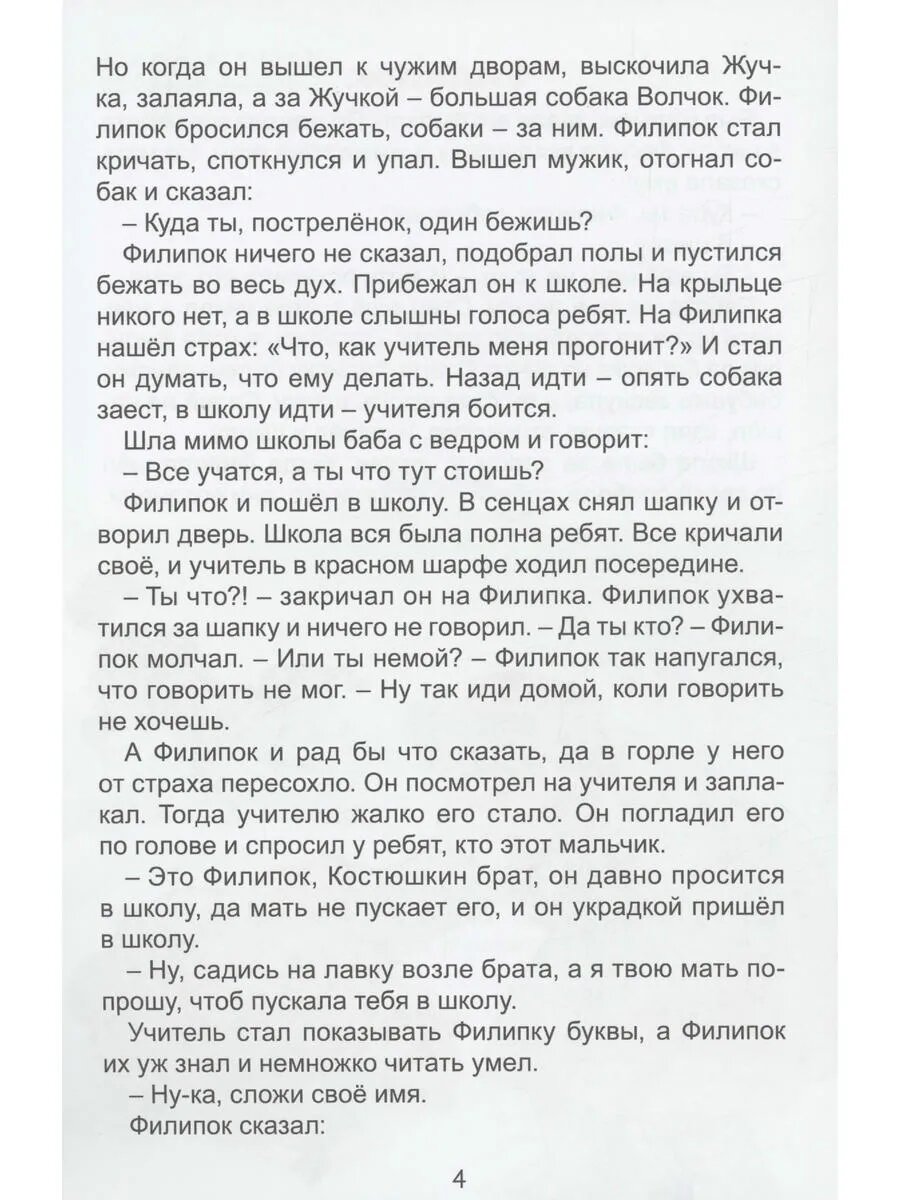 Но когда он вышел к чужим дворам, выскочила Жучка, залаяла, а за Жучкой – большая собака Волчок. Филипок бросился бежать, собаки – за ним. Филипок стал кричать, споткнулся и упал. Вышел мужик, отогнал собак и сказал:

– Куда ты, пострелёнок, один бежишь?

Филипок ничего не сказал, подобрал полы и пустился бежать во весь дух. Прибежал он к школе. На крыльце никого нет, а в школе слышны голоса ребят. На Филипка нашёл страх: «Что, как учитель меня прогонит?» И стал он думать, что ему делать. Назад идти – опять собака заест, в школу идти – учителя боится.

Шла мимо школы баба с ведром и говорит:

– Все учатся, а ты что тут стоишь?

Филипок и пошёл в школу. В сенцах снял шапку и отворил дверь. Школа вся была полна ребят. Все кричали своё, и учитель в красном шарфе ходил посередине.

– Ты что?! – закричал он на Филипка. Филипок ухватился за шапку и ничего не говорил. – Да ты кто? – Филипок молчал. – Или ты немой? – Филипок так напугался, что говорить не мог. – Ну так иди домой, коли говорить не хочешь.

А Филипок и рад бы что сказать, да в горле у него от страха пересохло. Он посмотрел на учителя и заплакал. Тогда учителю жалко его стало. Он погладил его по голове и спросил у ребят, кто этот мальчик.

– Это Филипок, Костюшкин брат, он давно просится в школу, да мать не пускает его, и он украдкой пришёл в школу.

– Ну, садись на лавку возле брата, а я твою мать попрошу, чтоб пускала тебя в школу.

Учитель стал показывать Филипку буквы, а Филипок их уж знал и немножко читать умел.

– Ну-ка, сложи своё имя.

Филипок сказал:

4